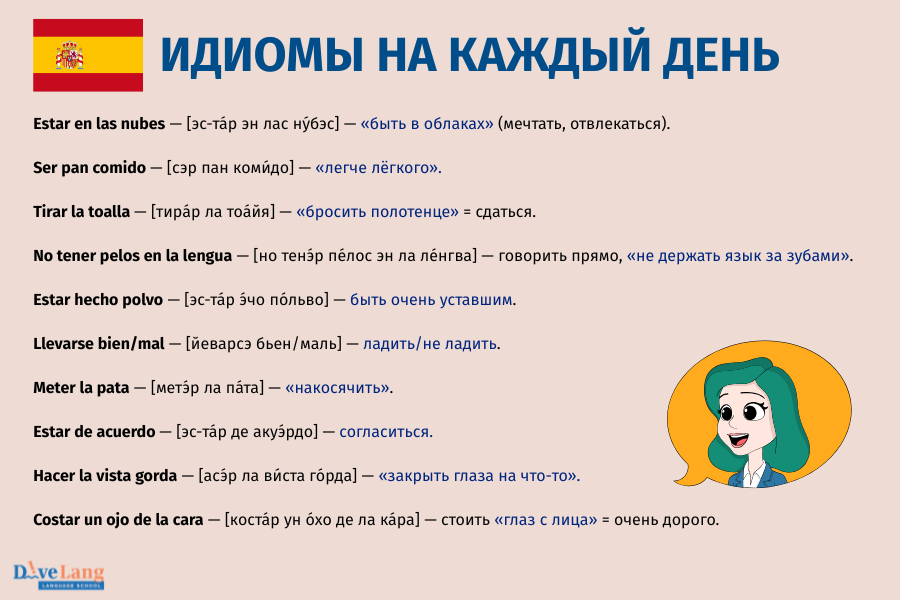 ИДИОМЫ НА КАЖДЫЙ ДЕНЬ

Estar en las nubes — [эс-та́р эн лас ну́бэс] — «быть в облаках» (мечтать, отвлекаться).

Ser pan comido — [сэр пан коми́до] — «легче лёгкого».

Tirar la toalla — [тира́р ла тоа́йя] — «бросить полотенце» = сдаться.

No tener pelos en la lengua — [но тенэ́р пе́лос эн ла ле́нгва] — говорить прямо, «не держать язык за зубами».

Estar hecho polvo — [эс-та́р э́чо по́льво] — быть очень уставшим.

Llevarse bien/mal — [йеварсэ бьен/маль] — ладить/не ладить.

Meter la pata — [метэ́р ла па́та] — «накосячить».

Estar de acuerdo — [эс-та́р де акуэ́рдо] — согласиться.

Hacer la vista gorda — [асэ́р ла ви́ста го́рда] — «закрыть глаза на что-то».

Costar un ojo de la cara — [коста́р ун о́хо де ла ка́ра] — стоить «глаз с лица» = очень дорого.

DiveLang LANGUAGE SCHOOL